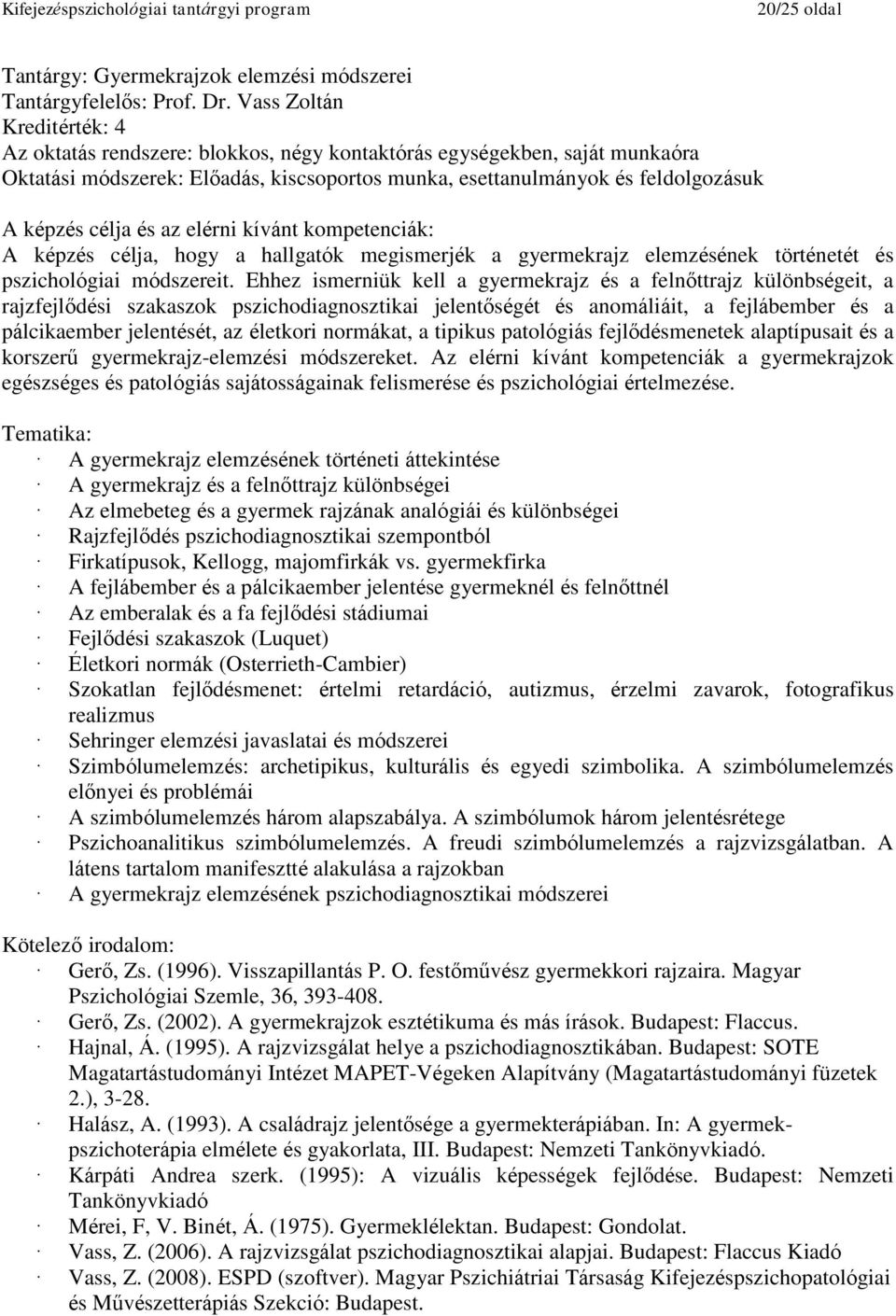 Kifejezéspszichológiai tantárgyi program 20/25 oldal

Tantárgy: Gyermekrajzok elemzési módszerei
Tantárgyfelelős: Prof. Dr. Vass Zoltán
Kreditérték: 4
Az oktatás rendszere: blokkos, négy kontaktórás egységekben, saját munkaóra
Oktatási módszerek: Előadás, kiscsoportos munka, esettanulmányok és feldolgozásuk

A képzés célja és az elérni kívánt kompetenciák:
A képzés célja, hogy a hallgatók megismerjék a gyermekrajz elemzésének történetét és pszichológiai módszereit. Ehhez ismerniük kell a gyermekrajz és a felnőttrajz különbségeit, a rajzfejlődési szakaszok pszichodiagnosztikai jelentőségét és anomáliáit, a fejlábember és a pálcikaember jelentését, az életkori normákat, a tipikus patológiás fejlődésmenetek alaptípusait és a korszerű gyermekrajz-elemzési módszereket. Az elérni kívánt kompetenciák a gyermekrajzok egészséges és patológiás sajátosságainak felismerése és pszichológiai értelmezése.

Tematika:
· A gyermekrajz elemzésének történeti áttekintése
· A gyermekrajz és a felnőttrajz különbségei
· Az elmebeteg és a gyermek rajzának analógiái és különbségei
· Rajzfejlődés pszichodiagnosztikai szempontból
· Firkatípusok, Kellogg, majomfirkák vs. gyermekfirka
· A fejlábember és a pálcikaember jelentése gyermeknél és felnőttnél
· Az emberalak és a fa fejlődési stádiumai
· Fejlődési szakaszok (Luquet)
· Életkori normák (Osterrieth-Cambier)
· Szokatlan fejlődésmenet: értelmi retardáció, autizmus, érzelmi zavarok, fotografikus realizmus
· Sehringer elemzési javaslatai és módszerei
· Szimbólumelemzés: archetipikus, kulturális és egyedi szimbolika. A szimbólumelemzés előnyei és problémái
· A szimbólumelemzés három alapszabálya. A szimbólumok három jelentésrétege
· Pszichoanalitikus szimbólumelemzés. A freudi szimbólumelemzés a rajzvizsgálatban. A látens tartalom manifesztté alakulása a rajzokban
· A gyermekrajz elemzésének pszichodiagnosztikai módszerei

Kötelező irodalom:
· Gerő, Zs. (1996). Visszapillantás P. O. festőművész gyermekkori rajzaira. Magyar Pszichológiai Szemle, 36, 393-408.
· Gerő, Zs. (2002). A gyermekrajzok esztétikuma és más írások. Budapest: Flaccus.
· Hajnal, Á. (1995). A rajzvizsgálat helye a pszichodiagnosztikában. Budapest: SOTE Magatartástudományi Intézet MAPET-Végeken Alapítvány (Magatartástudományi füzetek 2.), 3-28.
· Halász, A. (1993). A családrajz jelentősége a gyermekterápiában. In: A gyermekpszichoterápia elmélete és gyakorlata, III. Budapest: Nemzeti Tankönyvkiadó.
· Kárpáti Andrea szerk. (1995): A vizuális képességek fejlődése. Budapest: Nemzeti Tankönyvkiadó
· Mérei, F, V. Binét, Á. (1975). Gyermeklélektan. Budapest: Gondolat.
· Vass, Z. (2006). A rajzvizsgálat pszichodiagnosztikai alapjai. Budapest: Flaccus Kiadó
· Vass, Z. (2008). ESPD (szoftver). Magyar Pszichiátriai Társaság Kifejezéspszichopatológiai és Művészetterápiás Szekció: Budapest.